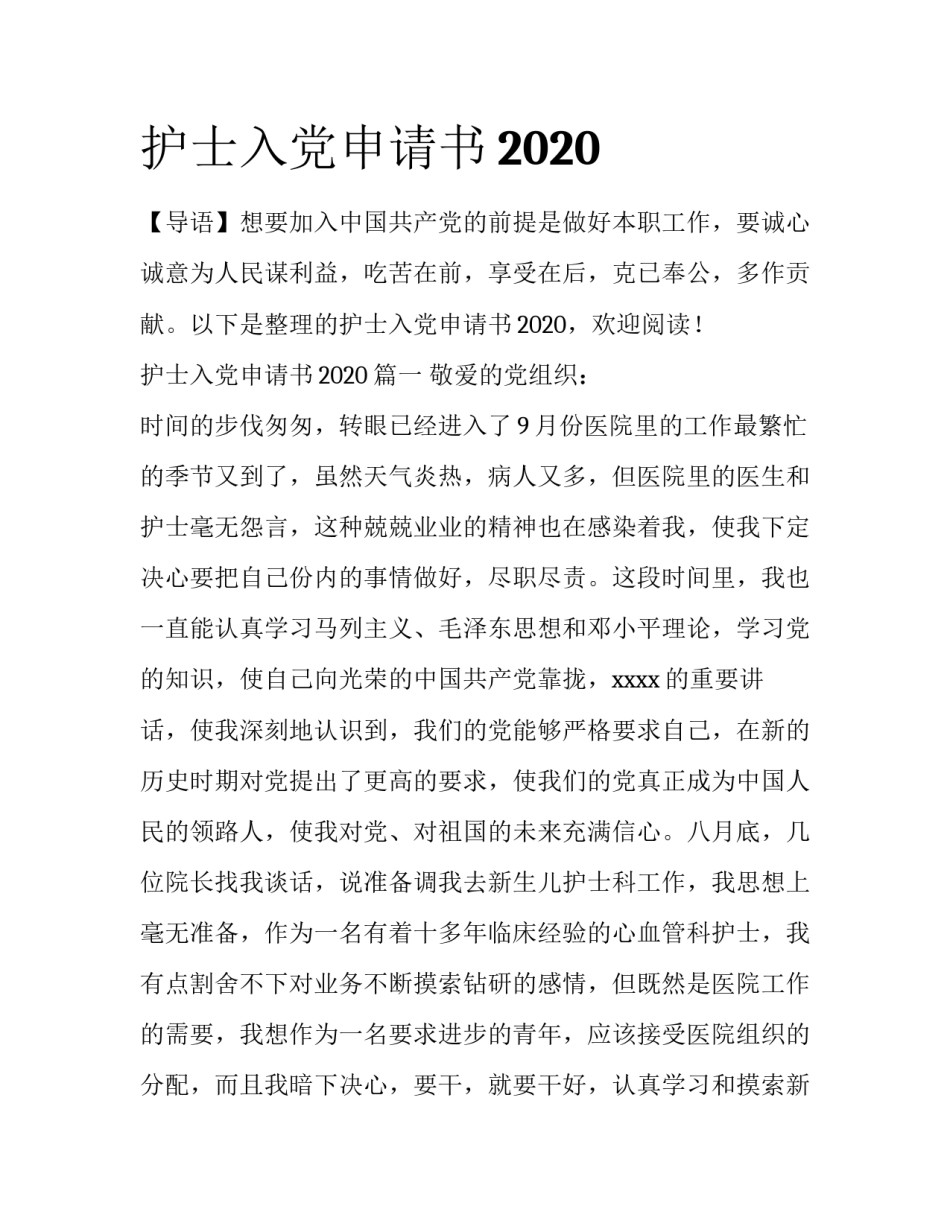 护士入党申请书2020

【导语】想要加入中国共产党的前提是做好本职工作，要诚心诚意为人民谋利益，吃苦在前，享受在后，克己奉公，多作贡献。以下是整理的护士入党申请书2020，欢迎阅读！

护士入党申请书2020篇一 敬爱的党组织：

时间的步伐匆匆，转眼已经进入了9月份医院里的工作最繁忙的季节又到了，虽然天气炎热，病人又多，但医院里的医生和护士毫无怨言，这种兢兢业业的精神也在感染着我，使我下定决心要把自己份内的事情做好，尽职尽责。这段时间里，我也一直能认真学习马列主义、毛泽东思想和邓小平理论，学习党的知识，使自己向光荣的中国共产党靠拢，xxxx的重要讲话，使我深刻地认识到，我们的党能够严格要求自己，在新的历史时期对党提出了更高的要求，使我们的党真正成为中国人民的领路人，使我对党、对祖国的未来充满信心。八月底，几位院长找我谈话，说准备调我去新生儿护士科工作，我思想上毫无准备，作为一名有着十多年临床经验的心血管科护士，我有点割舍不下对业务不断摸索钻研的感情，但既然是医院工作的需要，我想作为一名要求进步的青年，应该接受医院组织的分配，而且我暗下决心，要干，就要干好，认真学习和摸索新